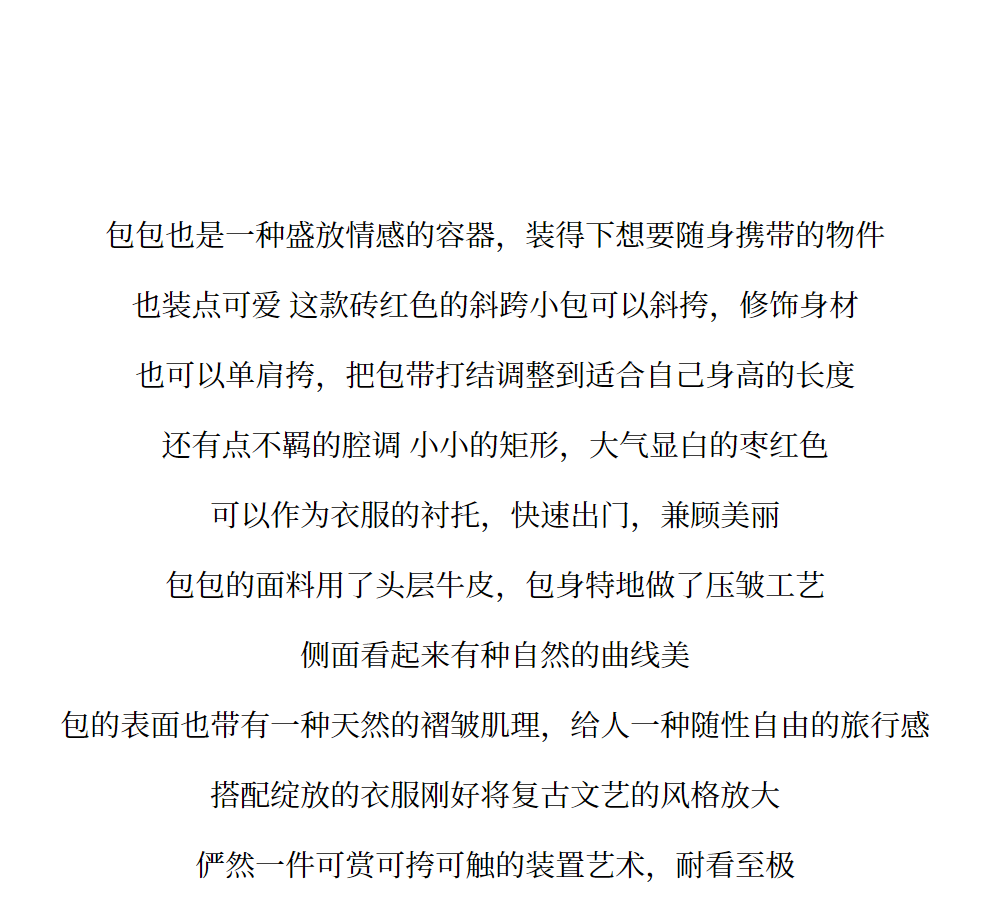 包包也是一种盛放情感的容器，装得下想要随身携带的物件

也装点可爱 这款砖红色的斜跨小包可以斜挎，修饰身材

也可以单肩挎，把包带打结调整到适合自己身高的长度

还有点不羁的腔调 小小的矩形，大气显白的枣红色

可以作为衣服的衬托，快速出门，兼顾美丽

包包的面料用了头层牛皮，包身特地做了压皱工艺

侧面看起来有种自然的曲线美

包的表面也带有一种天然的褶皱肌理，给人一种随性自由的旅行感

搭配绽放的衣服刚好将复古文艺的风格放大

俨然一件可赏可挎可触的装置艺术，耐看至极